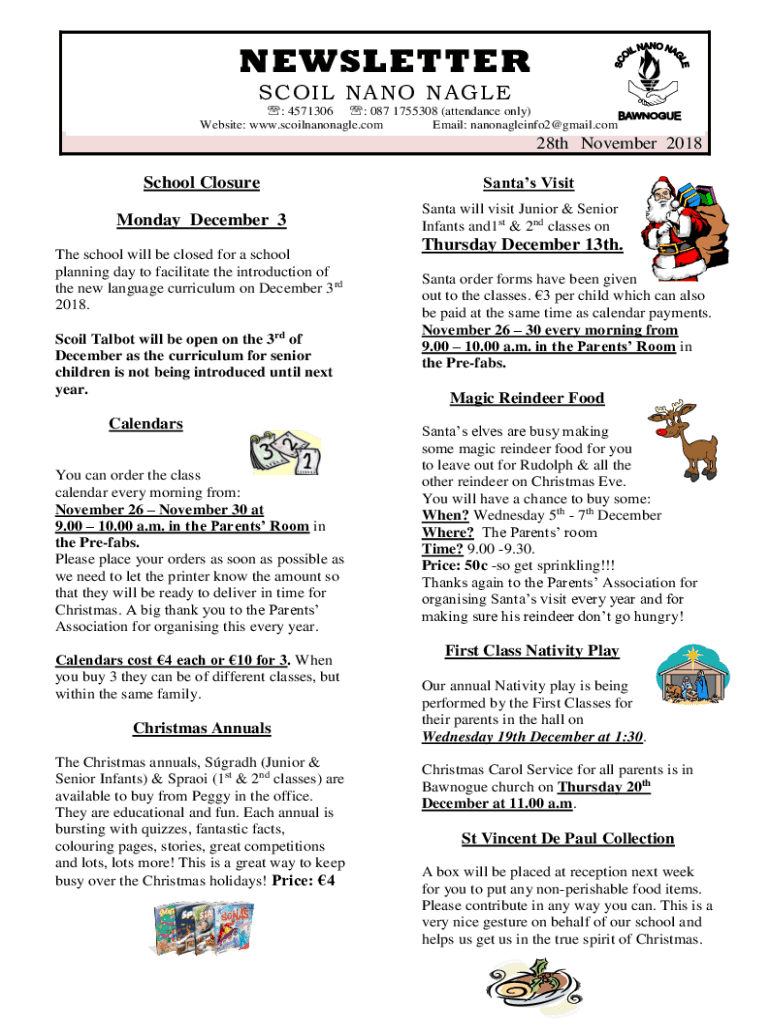 NEWSLETTER

SCOIL NANO NAGLE

☏: 4571306 ☏: 087 1755308 (attendance only)
Website: www.scoilnanonagle.com Email: nanonagleinfo2@gmail.com

SCOIL NANO NAGLE
BAWNOGUE

28th November 2018

School Closure

Monday December 3

The school will be closed for a school planning day to facilitate the introduction of the new language curriculum on December 3$^{rd}$ 2018.

Scoil Talbot will be open on the 3$^{rd}$ of December as the curriculum for senior children is not being introduced until next year.

Calendars

You can order the class calendar every morning from:
November 26 – November 30 at 9.00 – 10.00 a.m. in the Parents' Room in the Pre-fabs.
Please place your orders as soon as possible as we need to let the printer know the amount so that they will be ready to deliver in time for Christmas. A big thank you to the Parents' Association for organising this every year.

Calendars cost €4 each or €10 for 3. When you buy 3 they can be of different classes, but within the same family.

Christmas Annuals

The Christmas annuals, Súgradh (Junior & Senior Infants) & Spraoi (1$^{st}$ & 2$^{nd}$ classes) are available to buy from Peggy in the office. They are educational and fun. Each annual is bursting with quizzes, fantastic facts, colouring pages, stories, great competitions and lots, lots more! This is a great way to keep busy over the Christmas holidays! Price: €4

Santa's Visit

Santa will visit Junior & Senior Infants and1$^{st}$ & 2$^{nd}$ classes on

Thursday December 13th.

Santa order forms have been given out to the classes. €3 per child which can also be paid at the same time as calendar payments. November 26 – 30 every morning from 9.00 – 10.00 a.m. in the Parents' Room in the Pre-fabs.

Magic Reindeer Food

Santa's elves are busy making some magic reindeer food for you to leave out for Rudolph & all the other reindeer on Christmas Eve.
You will have a chance to buy some:
When? Wednesday 5$^{th}$ - 7$^{th}$ December
Where? The Parents' room
Time? 9.00 -9.30.
Price: 50c -so get sprinkling!!!
Thanks again to the Parents' Association for organising Santa's visit every year and for making sure his reindeer don't go hungry!

First Class Nativity Play

Our annual Nativity play is being performed by the First Classes for their parents in the hall on Wednesday 19th December at 1:30.

Christmas Carol Service for all parents is in Bawnogue church on Thursday 20$^{th}$ December at 11.00 a.m.

St Vincent De Paul Collection

A box will be placed at reception next week for you to put any non-perishable food items. Please contribute in any way you can. This is a very nice gesture on behalf of our school and helps us get us in the true spirit of Christmas.